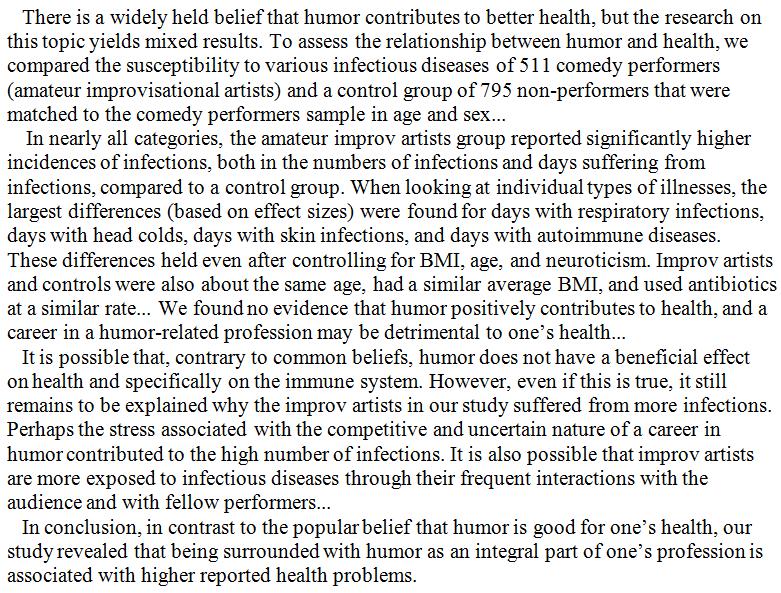 There is a widely held belief that humor contributes to better health, but the research on this topic yields mixed results. To assess the relationship between humor and health, we compared the susceptibility to various infectious diseases of 511 comedy performers (amateur improvisational artists) and a control group of 795 non-performers that were matched to the comedy performers sample in age and sex...

In nearly all categories, the amateur improv artists group reported significantly higher incidences of infections, both in the numbers of infections and days suffering from infections, compared to a control group. When looking at individual types of illnesses, the largest differences (based on effect sizes) were found for days with respiratory infections, days with head colds, days with skin infections, and days with autoimmune diseases. These differences held even after controlling for BMI, age, and neuroticism. Improv artists and controls were also about the same age, had a similar average BMI, and used antibiotics at a similar rate... We found no evidence that humor positively contributes to health, and a career in a humor-related profession may be detrimental to one's health...

It is possible that, contrary to common beliefs, humor does not have a beneficial effect on health and specifically on the immune system. However, even if this is true, it still remains to be explained why the improv artists in our study suffered from more infections. Perhaps the stress associated with the competitive and uncertain nature of a career in humor contributed to the high number of infections. It is also possible that improv artists are more exposed to infectious diseases through their frequent interactions with the audience and with fellow performers...

In conclusion, in contrast to the popular belief that humor is good for one's health, our study revealed that being surrounded with humor as an integral part of one's profession is associated with higher reported health problems.